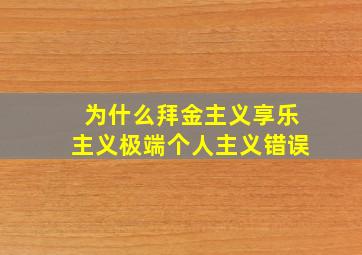 为什么拜金主义享乐主义极端个人主义错误